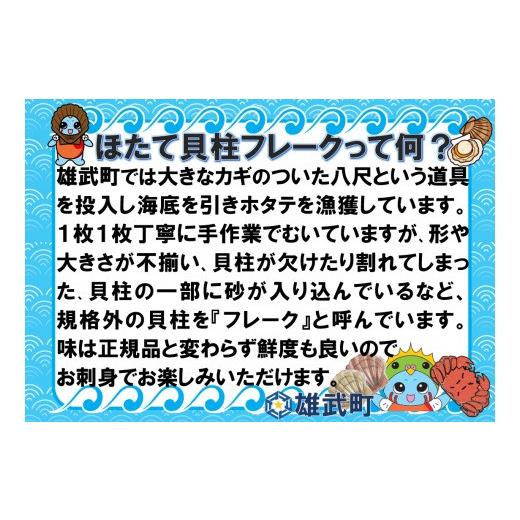 ほたて貝柱フレークって何？

雄武町では大きなカギのついた八尺という道具を投入し海底を引きホタテを漁獲しています。１枚１枚丁寧に手作業でむいていますが、形や大きさが不揃い、貝柱が欠けたり割れてしまった、貝柱の一部に砂が入り込んでいるなど、規格外の貝柱を『フレーク』と呼んでいます。味は正規品と変わらず鮮度も良いのでお刺身でお楽しみいただけます。

雄武町